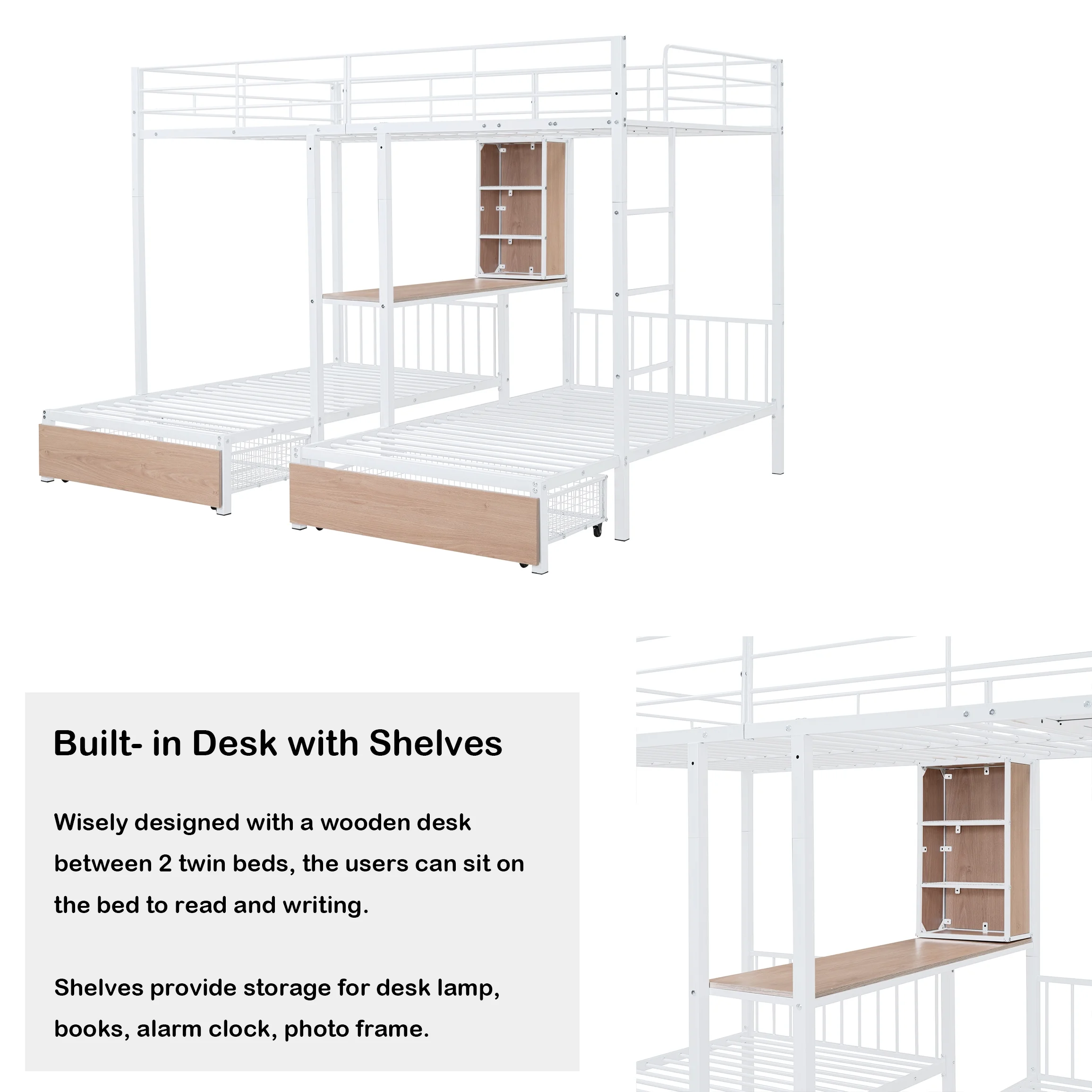 Built- in Desk with Shelves

Wisely designed with a wooden desk between 2 twin beds, the users can sit on the bed to read and writing.

Shelves provide storage for desk lamp, books, alarm clock, photo frame.